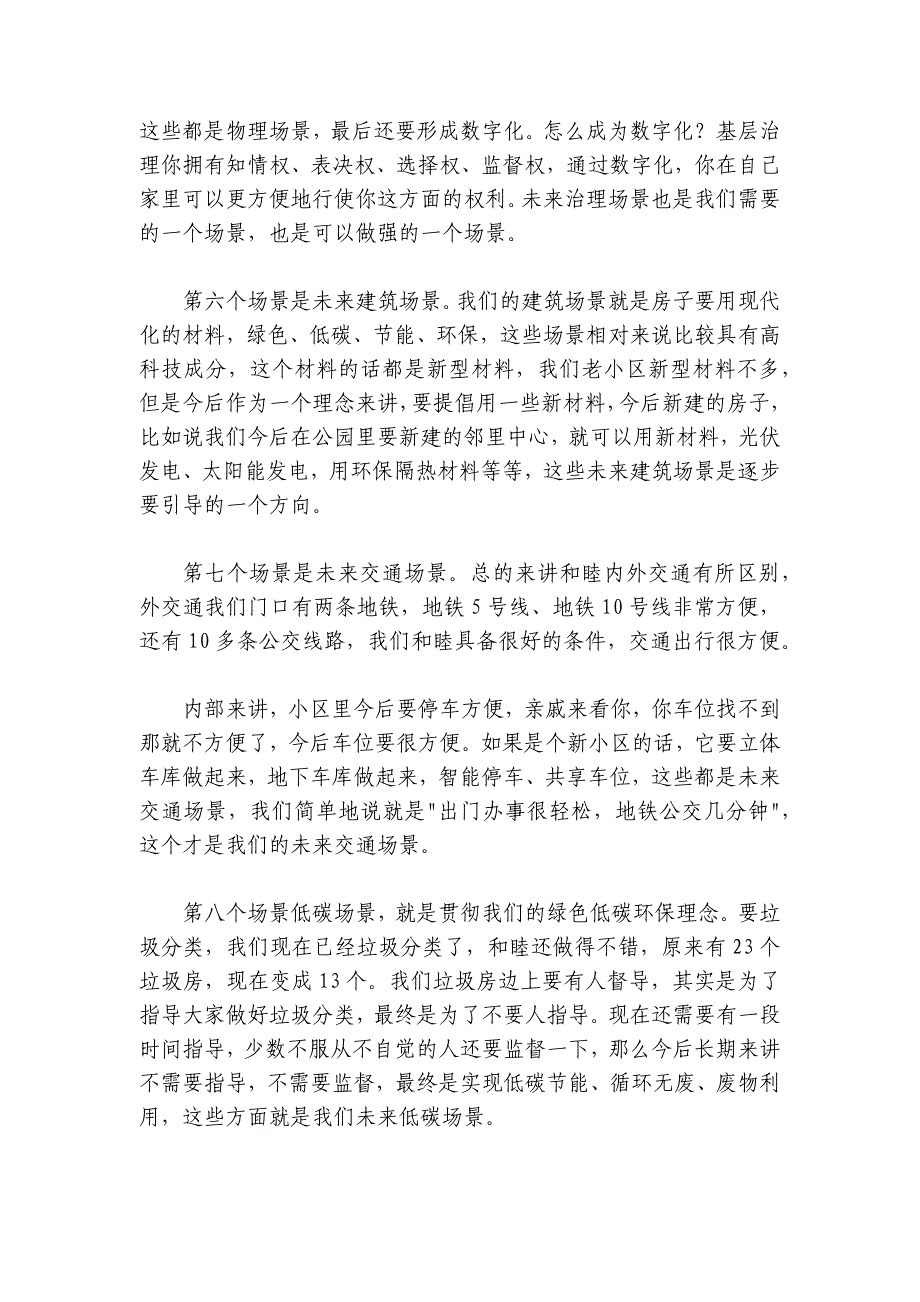 这些都是物理场景，最后还要形成数字化。怎么成为数字化？基层治理你拥有知情权、表决权、选择权、监督权，通过数字化，你在自己家里可以更方便地行使你这方面的权利。未来治理场景也是我们需要的一个场景，也是可以做强的一个场景。

第六个场景是未来建筑场景。我们的建筑场景就是房子要用现代化的材料，绿色、低碳、节能、环保，这些场景相对来说比较具有高科技成分，这个材料的话都是新型材料，我们老小区新型材料不多，但是今后作为一个理念来讲，要提倡用一些新材料，今后新建的房子，比如说我们今后在公园里要新建的邻里中心，就可以用新材料，光伏发电、太阳能发电，用环保隔热材料等等，这些未来建筑场景是逐步要引导的一个方向。

第七个场景是未来交通场景。总的来讲和睦内外交通有所区别，外交通我们门口有两条地铁，地铁 5 号线、地铁 10 号线非常方便，还有 10 多条公交线路，我们和睦具备很好的条件，交通出行很方便。

内部来讲，小区里今后要停车方便，亲戚来看你，你车位找不到那就不方便了，今后车位要很方便。如果是个新小区的话，它要立体车库做起来，地下车库做起来，智能停车、共享车位，这些都是未来交通场景，我们简单地说就是"出门办事很轻松，地铁公交几分钟"，这个才是我们的未来交通场景。

第八个场景低碳场景，就是贯彻我们的绿色低碳环保理念。要垃圾分类，我们现在已经垃圾分类了，和睦还做得不错，原来有 23 个垃圾房，现在变成 13 个。我们垃圾房边上要有人督导，其实是为了指导大家做好垃圾分类，最终是为了不要人指导。现在还需要有一段时间指导，少数不服从不自觉的人还要监督一下，那么今后长期来讲不需要指导，不需要监督，最终是实现低碳节能、循环无废、废物利用，这些方面就是我们未来低碳场景。